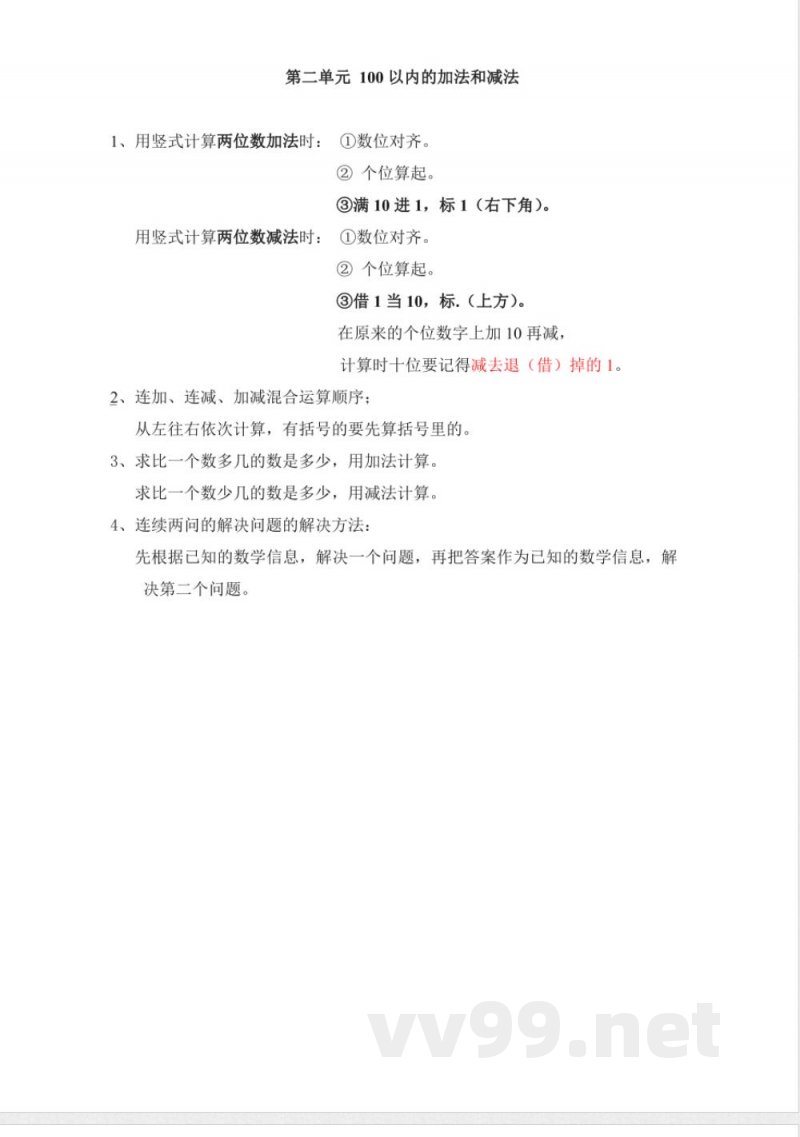 第二单元 100 以内的加法和减法

1、用竖式计算两位数加法时： ①数位对齐。
② 个位算起。
③满 10 进 1，标 1（右下角）。

用竖式计算两位数减法时： ①数位对齐。
② 个位算起。
③借 1 当 10，标.（上方）。
在原来的个位数字上加 10 再减，
计算时十位要记得减去退（借）掉的 1。

2、连加、连减、加减混合运算顺序：
从左往右依次计算，有括号的要先算括号里的。

3、求比一个数多几的数是多少，用加法计算。
求比一个数少几的数是多少，用减法计算。

4、连续两问的解决问题的解决方法：
先根据已知的数学信息，解决一个问题，再把答案作为已知的数学信息，解决第二个问题。

vv99.net